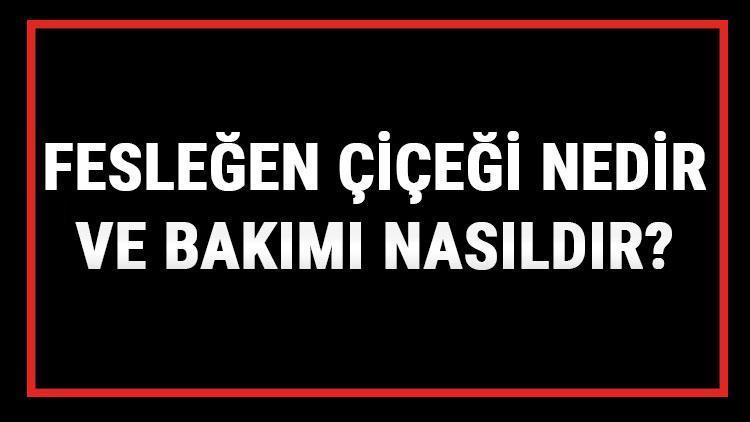 FESLEĞEN ÇİÇEĞİ NEDİR VE BAKIMI NASILDIR?